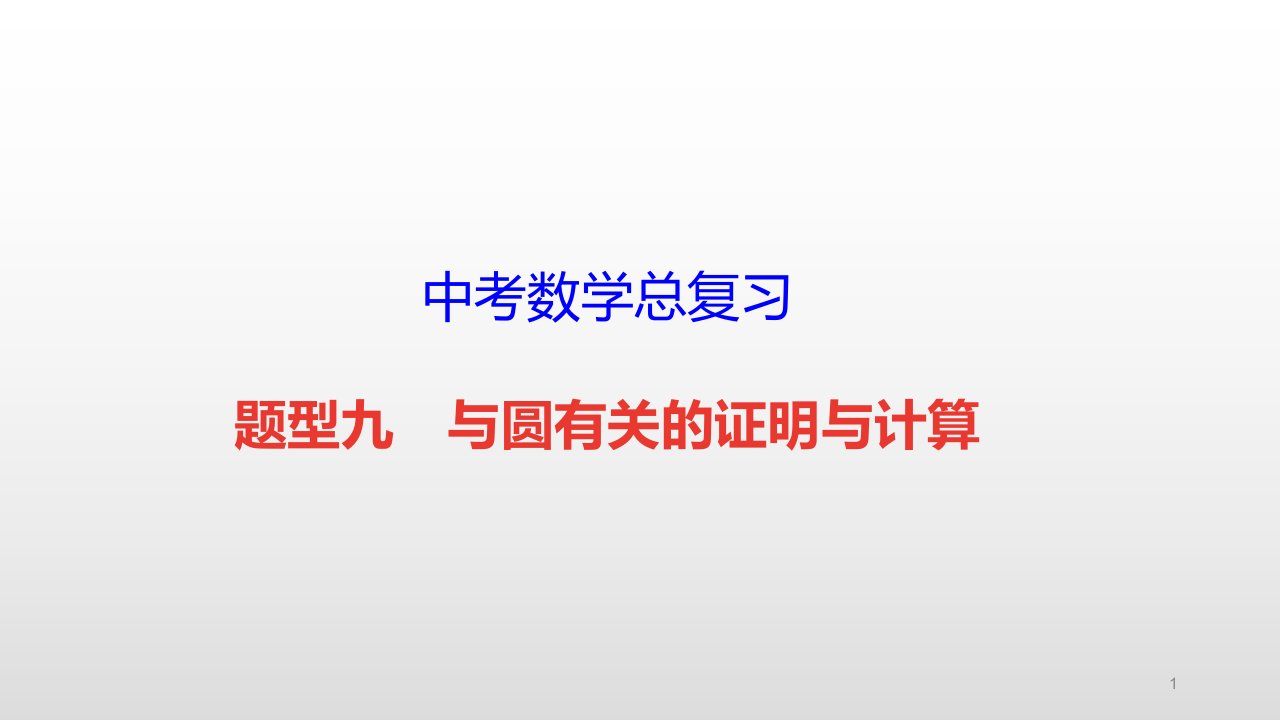 中考数学总复习

题型九　与圆有关的证明与计算

1